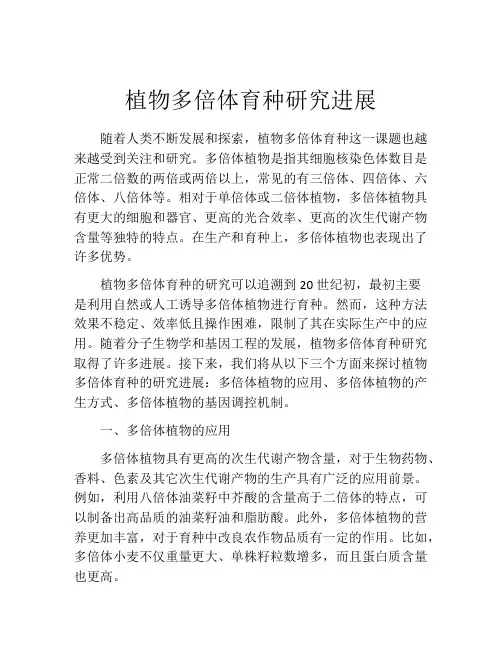 植物多倍体育种研究进展

随着人类不断发展和探索，植物多倍体育种这一课题也越来越受到关注和研究。多倍体植物是指其细胞核染色体数目是正常二倍数的两倍或两倍以上，常见的有三倍体、四倍体、六倍体、八倍体等。相对于单倍体或二倍体植物，多倍体植物具有更大的细胞和器官、更高的光合效率、更高的次生代谢产物含量等独特的特点。在生产和育种上，多倍体植物也表现出了许多优势。

植物多倍体育种的研究可以追溯到 20 世纪初，最初主要是利用自然或人工诱导多倍体植物进行育种。然而，这种方法效果不稳定、效率低且操作困难，限制了其在实际生产中的应用。随着分子生物学和基因工程的发展，植物多倍体育种研究取得了许多进展。接下来，我们将从以下三个方面来探讨植物多倍体育种的研究进展：多倍体植物的应用、多倍体植物的产生方式、多倍体植物的基因调控机制。

一、多倍体植物的应用

多倍体植物具有更高的次生代谢产物含量，对于生物药物、香料、色素及其它次生代谢产物的生产具有广泛的应用前景。例如，利用八倍体油菜籽中芥酸的含量高于二倍体的特点，可以制备出高品质的油菜籽油和脂肪酸。此外，多倍体植物的营养更加丰富，对于育种中改良农作物品质有一定的作用。比如，多倍体小麦不仅重量更大、单株籽粒数增多，而且蛋白质含量也更高。